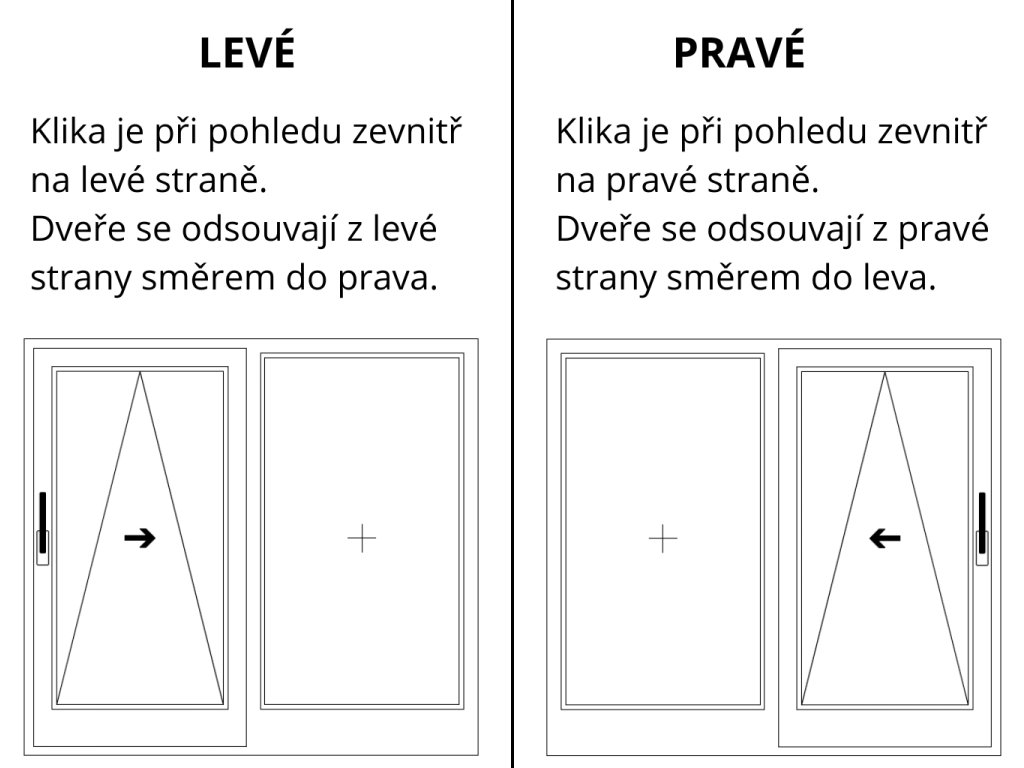 LEVÉ

Klika je při pohledu zevnitř na levé straně.
Dveře se odsouvají z levé strany směrem do prava.

PRAVÉ

Klika je při pohledu zevnitř na pravé straně.
Dveře se odsouvají z pravé strany směrem do leva.